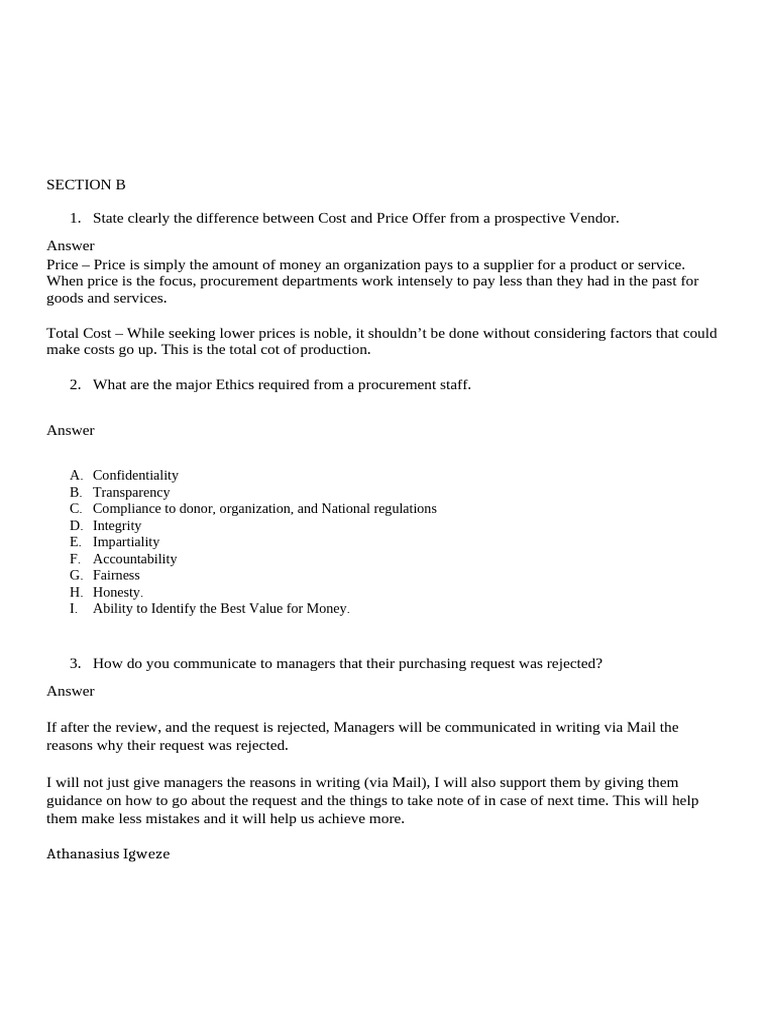 SECTION B

1. State clearly the difference between Cost and Price Offer from a prospective Vendor.

Answer
Price – Price is simply the amount of money an organization pays to a supplier for a product or service. When price is the focus, procurement departments work intensely to pay less than they had in the past for goods and services.

Total Cost – While seeking lower prices is noble, it shouldn't be done without considering factors that could make costs go up. This is the total cot of production.

2. What are the major Ethics required from a procurement staff.

Answer

A. Confidentiality
B. Transparency
C. Compliance to donor, organization, and National regulations
D. Integrity
E. Impartiality
F. Accountability
G. Fairness
H. Honesty.
I. Ability to Identify the Best Value for Money.

3. How do you communicate to managers that their purchasing request was rejected?

Answer

If after the review, and the request is rejected, Managers will be communicated in writing via Mail the reasons why their request was rejected.

I will not just give managers the reasons in writing (via Mail), I will also support them by giving them guidance on how to go about the request and the things to take note of in case of next time. This will help them make less mistakes and it will help us achieve more.

Athanasius Igweze